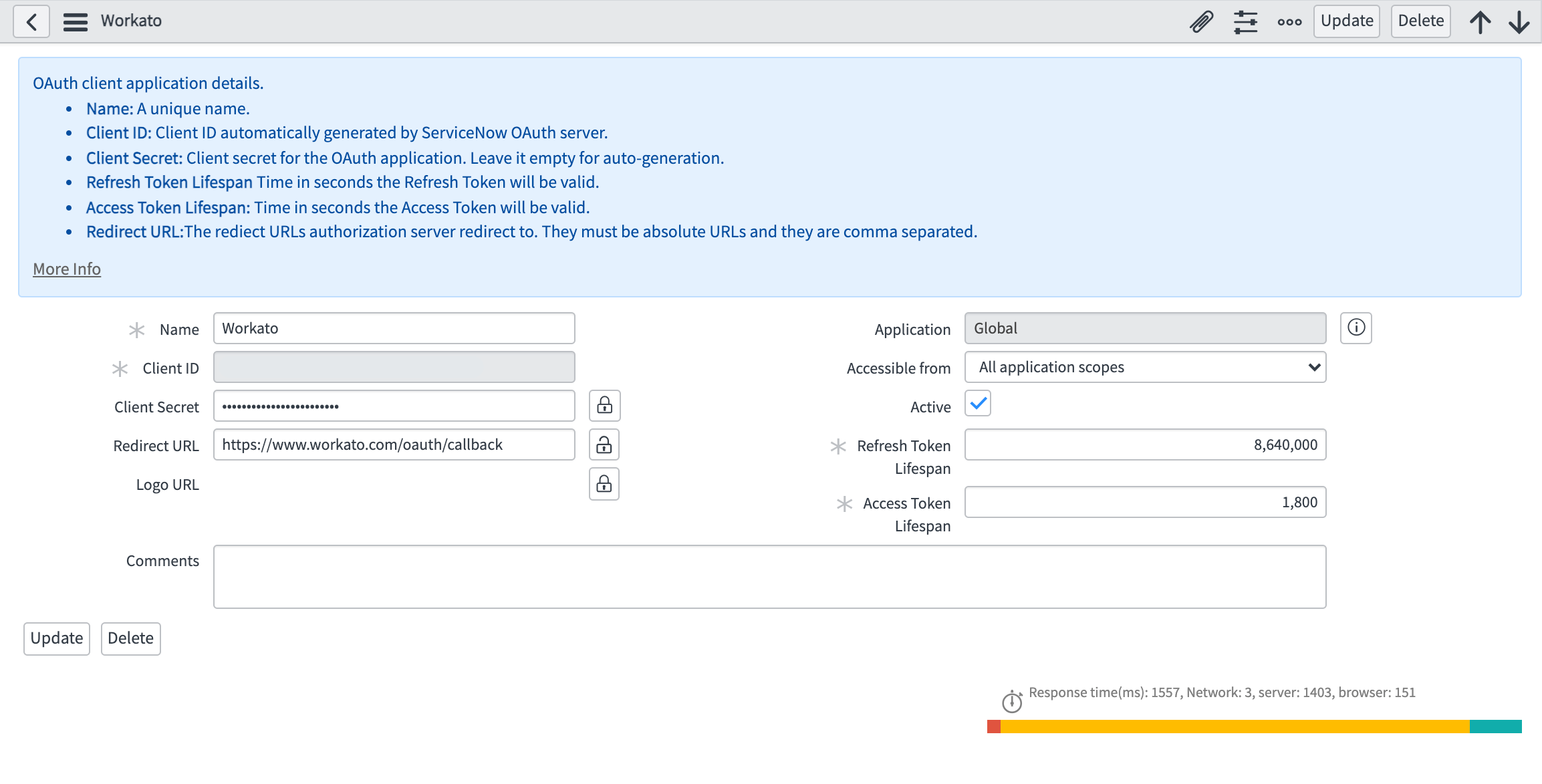 Workato

Update Delete

OAuth client application details.

- Name: A unique name.
- Client ID: Client ID automatically generated by ServiceNow OAuth server.
- Client Secret: Client secret for the OAuth application. Leave it empty for auto-generation.
- Refresh Token Lifespan Time in seconds the Refresh Token will be valid.
- Access Token Lifespan: Time in seconds the Access Token will be valid.
- Redirect URL:The rediect URLs authorization server redirect to. They must be absolute URLs and they are comma separated.

More Info

Name Workato

Client ID

Client Secret ••••••••••••••••••••••••

Redirect URL https://www.workato.com/oauth/callback

Logo URL

Application Global

Accessible from All application scopes

Active

Refresh Token Lifespan 8,640,000

Access Token Lifespan 1,800

Comments

Update Delete

Response time(ms): 1557, Network: 3, server: 1403, browser: 151